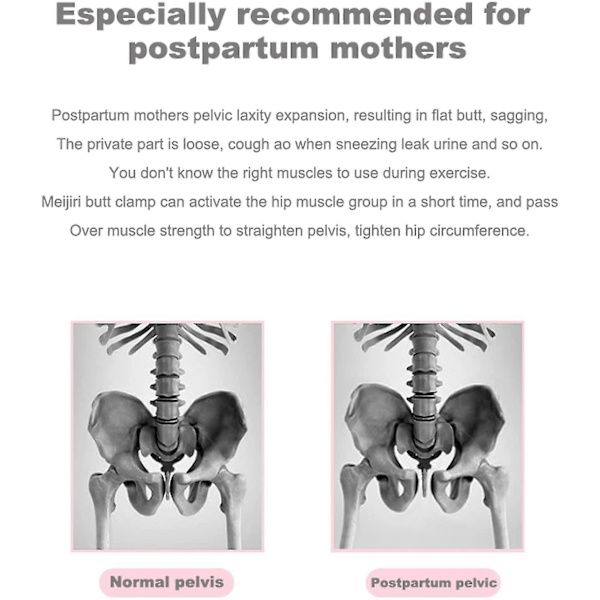 Especially recommended for postpartum mothers

Postpartum mothers pelvic laxity expansion, resulting in flat butt, sagging,
The private part is loose, cough ao when sneezing leak urine and so on.
You don't know the right muscles to use during exercise.
Meijiri butt clamp can activate the hip muscle group in a short time, and pass
Over muscle strength to straighten pelvis, tighten hip circumference.

Normal pelvis

Postpartum pelvic